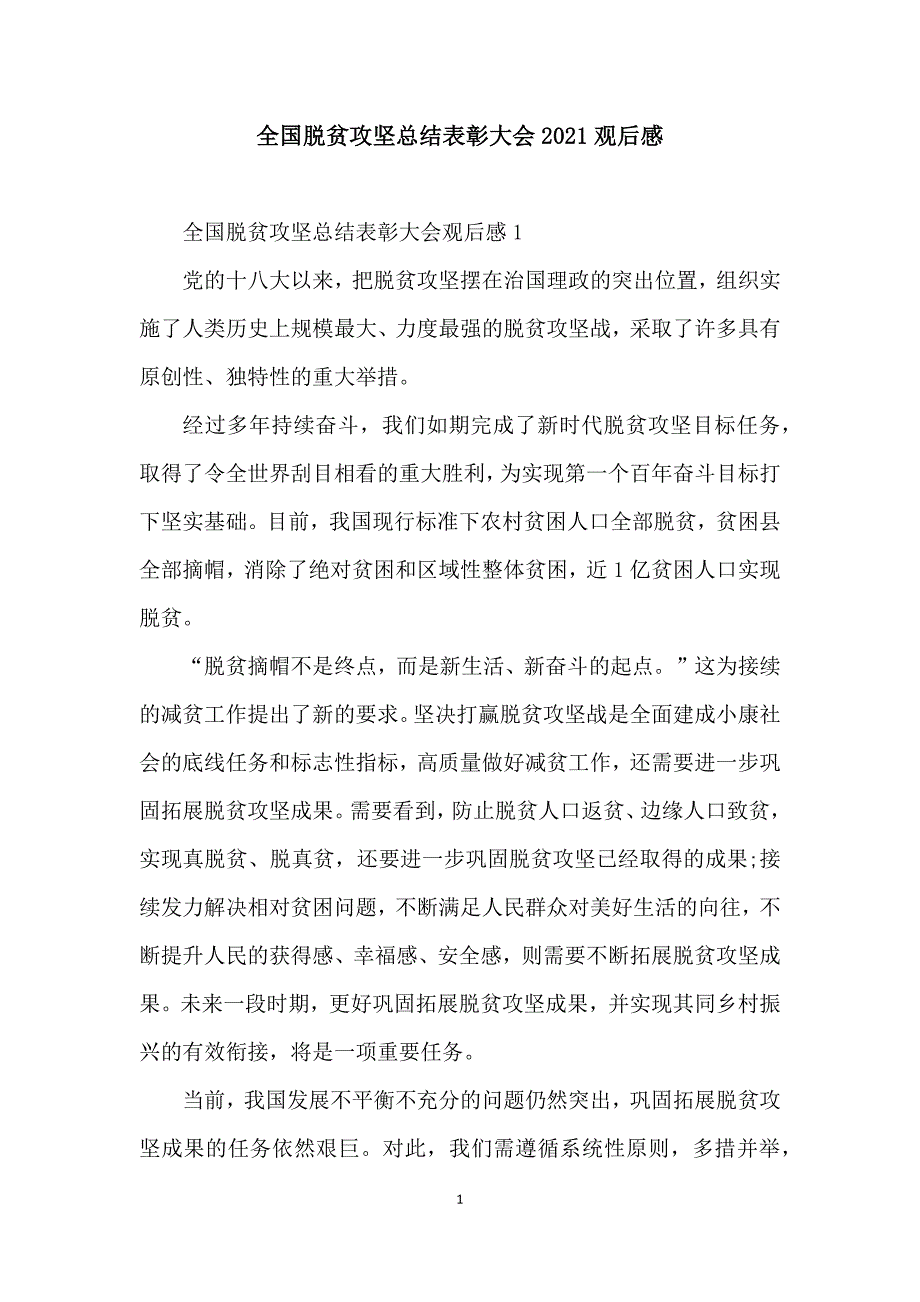 全国脱贫攻坚总结表彰大会2021观后感

全国脱贫攻坚总结表彰大会观后感1

党的十八大以来，把脱贫攻坚摆在治国理政的突出位置，组织实施了人类历史上规模最大、力度最强的脱贫攻坚战，采取了许多具有原创性、独特性的重大举措。

经过多年持续奋斗，我们如期完成了新时代脱贫攻坚目标任务，取得了令全世界刮目相看的重大胜利，为实现第一个百年奋斗目标打下坚实基础。目前，我国现行标准下农村贫困人口全部脱贫，贫困县全部摘帽，消除了绝对贫困和区域性整体贫困，近1亿贫困人口实现脱贫。

“脱贫摘帽不是终点，而是新生活、新奋斗的起点。”这为接续的减贫工作提出了新的要求。坚决打赢脱贫攻坚战是全面建成小康社会的底线任务和标志性指标，高质量做好减贫工作，还需要进一步巩固拓展脱贫攻坚成果。需要看到，防止脱贫人口返贫、边缘人口致贫，实现真脱贫、脱真贫，还要进一步巩固脱贫攻坚已经取得的成果;接续发力解决相对贫困问题，不断满足人民群众对美好生活的向往，不断提升人民的获得感、幸福感、安全感，则需要不断拓展脱贫攻坚成果。未来一段时期，更好巩固拓展脱贫攻坚成果，并实现其同乡村振兴的有效衔接，将是一项重要任务。

当前，我国发展不平衡不充分的问题仍然突出，巩固拓展脱贫攻坚成果的任务依然艰巨。对此，我们需遵循系统性原则，多措并举，

1